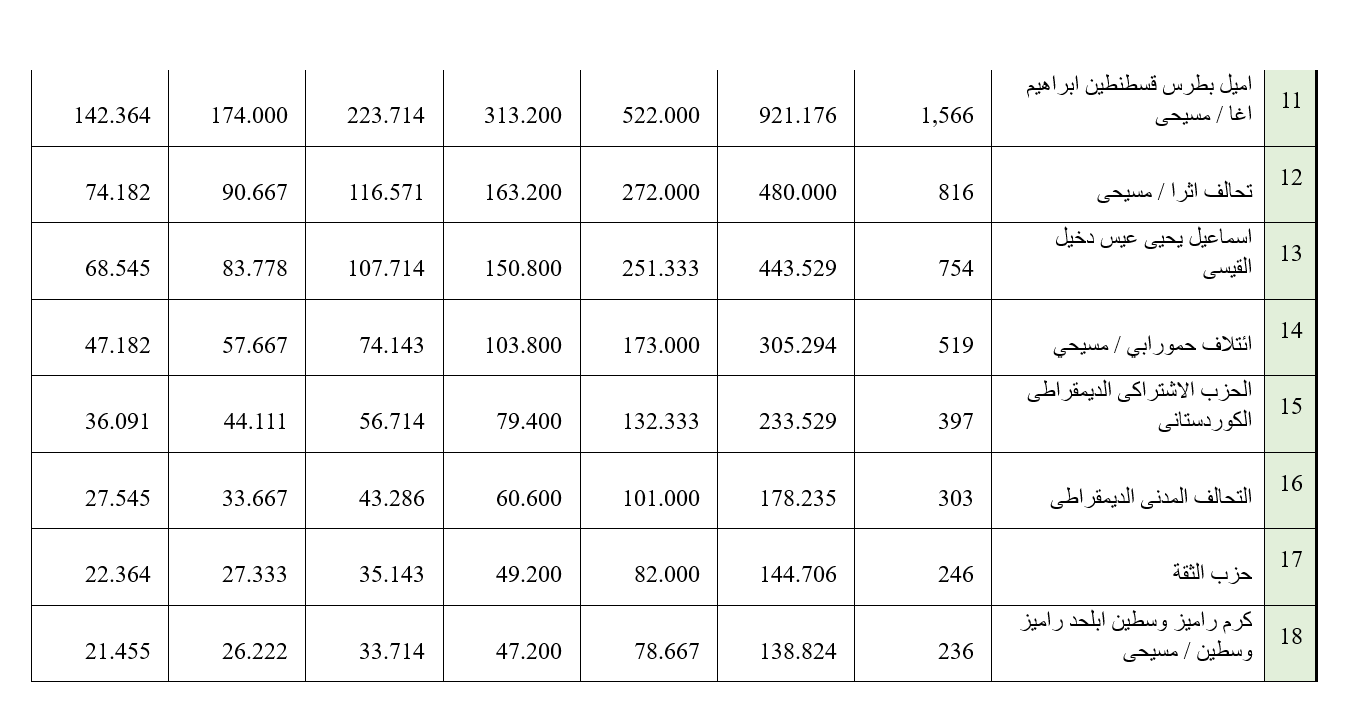 | 11 | اميل بطرس قسطنطين ابراهيم اغا / مسيحى | 1,566 | 921.176 | 522.000 | 313.200 | 223.714 | 174.000 | 142.364 |
|---|---|---|---|---|---|---|---|---|
| 12 | تحالف اثرا / مسيحى | 816 | 480.000 | 272.000 | 163.200 | 116.571 | 90.667 | 74.182 |
| 13 | اسماعيل يحيى عيس دخيل القيسى | 754 | 443.529 | 251.333 | 150.800 | 107.714 | 83.778 | 68.545 |
| 14 | ائتلاف حمورابي / مسيحي | 519 | 305.294 | 173.000 | 103.800 | 74.143 | 57.667 | 47.182 |
| 15 | الحزب الاشتراكى الديمقراطى الكوردستانى | 397 | 233.529 | 132.333 | 79.400 | 56.714 | 44.111 | 36.091 |
| 16 | التحالف المدنى الديمقراطى | 303 | 178.235 | 101.000 | 60.600 | 43.286 | 33.667 | 27.545 |
| 17 | حزب الثقة | 246 | 144.706 | 82.000 | 49.200 | 35.143 | 27.333 | 22.364 |
| 18 | كرم راميز وسطين ابلحد راميز وسطين / مسيحى | 236 | 138.824 | 78.667 | 47.200 | 33.714 | 26.222 | 21.455 |